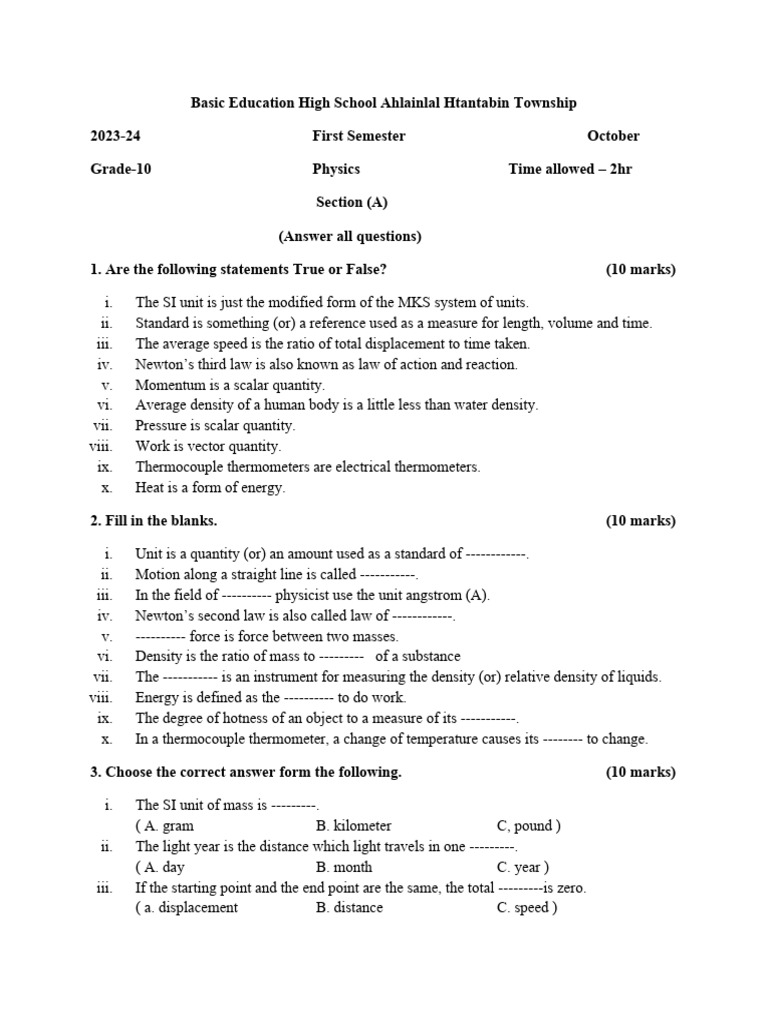 Basic Education High School Ahlainlal Htantabin Township

2023-24 First Semester October

Grade-10 Physics Time allowed – 2hr

Section (A)

(Answer all questions)

1. Are the following statements True or False? (10 marks)

i. The SI unit is just the modified form of the MKS system of units.
ii. Standard is something (or) a reference used as a measure for length, volume and time.
iii. The average speed is the ratio of total displacement to time taken.
iv. Newton's third law is also known as law of action and reaction.
v. Momentum is a scalar quantity.
vi. Average density of a human body is a little less than water density.
vii. Pressure is scalar quantity.
viii. Work is vector quantity.
ix. Thermocouple thermometers are electrical thermometers.
x. Heat is a form of energy.

2. Fill in the blanks. (10 marks)

i. Unit is a quantity (or) an amount used as a standard of ------------.
ii. Motion along a straight line is called -----------.
iii. In the field of ---------- physicist use the unit angstrom (A).
iv. Newton's second law is also called law of ------------.
v. ---------- force is force between two masses.
vi. Density is the ratio of mass to --------- of a substance
vii. The ----------- is an instrument for measuring the density (or) relative density of liquids.
viii. Energy is defined as the ---------- to do work.
ix. The degree of hotness of an object to a measure of its -----------.
x. In a thermocouple thermometer, a change of temperature causes its -------- to change.

3. Choose the correct answer form the following. (10 marks)

i. The SI unit of mass is ---------.
( A. gram B. kilometer C, pound )
ii. The light year is the distance which light travels in one ---------.
( A. day B. month C. year )
iii. If the starting point and the end point are the same, the total ---------is zero.
( a. displacement B. distance C. speed )